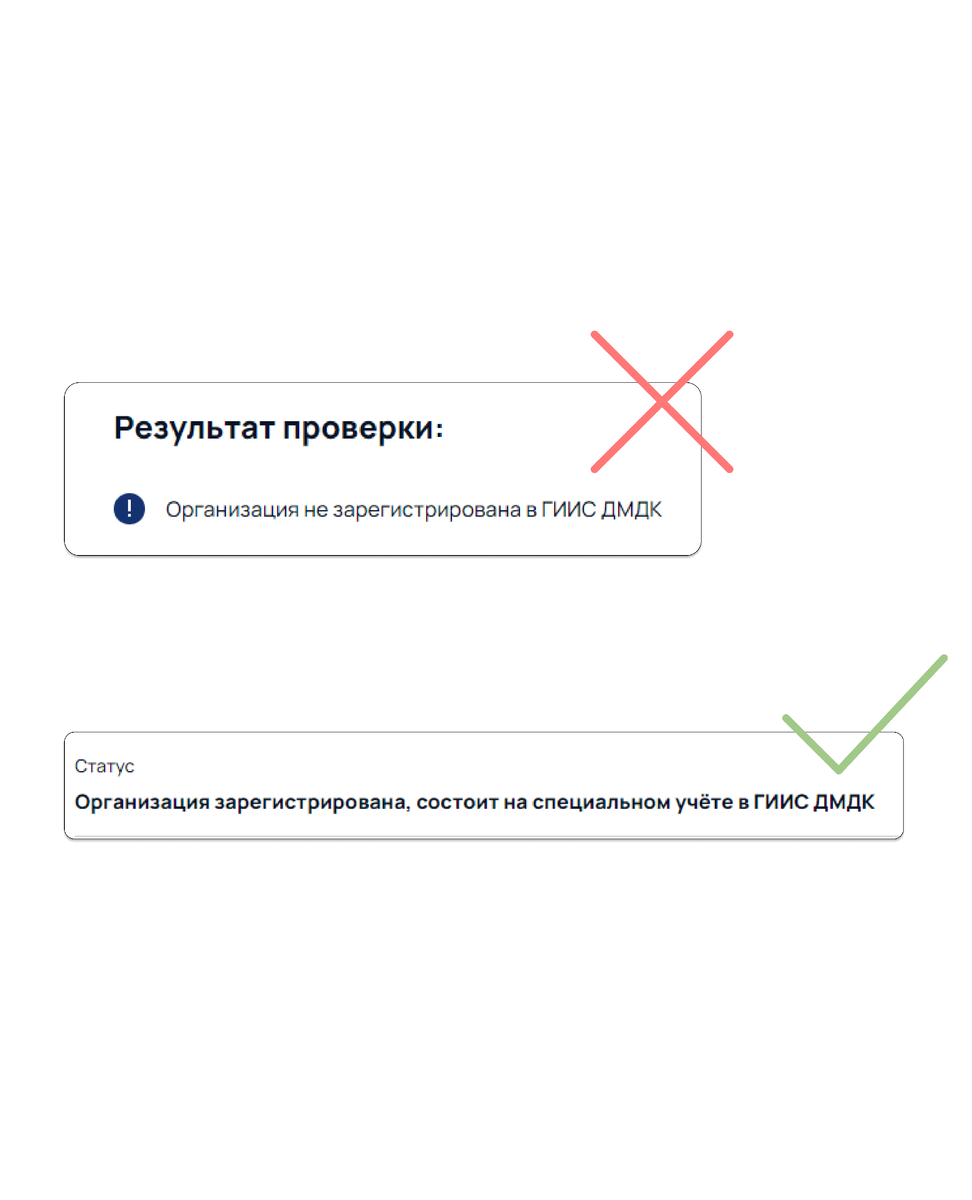 Результат проверки:

! Организация не зарегистрирована в ГИИС ДМДК

Статус
Организация зарегистрирована, состоит на специальном учёте в ГИИС ДМДК